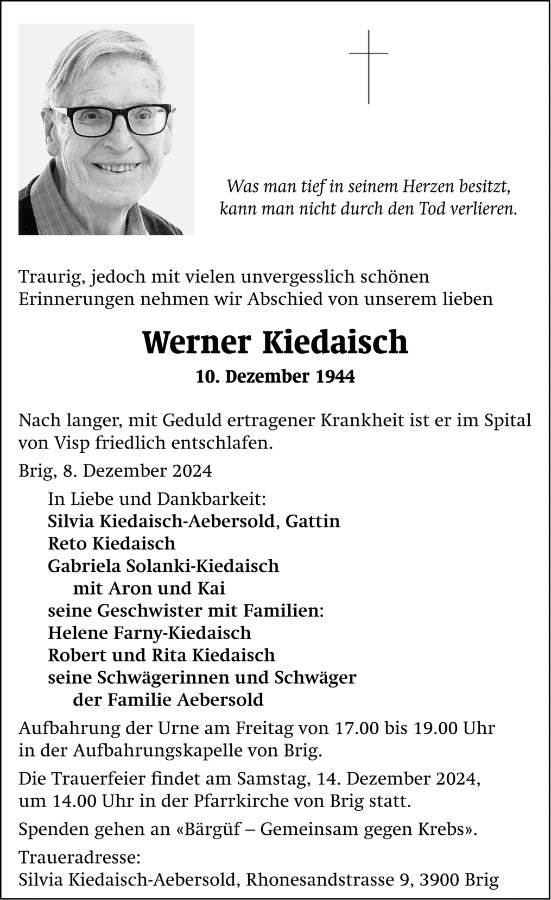 Was man tief in seinem Herzen besitzt,
kann man nicht durch den Tod verlieren.

Traurig, jedoch mit vielen unvergesslich schönen Erinnerungen nehmen wir Abschied von unserem lieben

Werner Kiedaisch

10. Dezember 1944

Nach langer, mit Geduld ertragener Krankheit ist er im Spital von Visp friedlich entschlafen.

Brig, 8. Dezember 2024

In Liebe und Dankbarkeit:
Silvia Kiedaisch-Aebersold, Gattin
Reto Kiedaisch
Gabriela Solanki-Kiedaisch
mit Aron und Kai
seine Geschwister mit Familien:
Helene Farny-Kiedaisch
Robert und Rita Kiedaisch
seine Schwägerinnen und Schwäger
der Familie Aebersold

Aufbahrung der Urne am Freitag von 17.00 bis 19.00 Uhr in der Aufbahrungskapelle von Brig.

Die Trauerfeier findet am Samstag, 14. Dezember 2024, um 14.00 Uhr in der Pfarrkirche von Brig statt.

Spenden gehen an «Bärgüf – Gemeinsam gegen Krebs».

Traueradresse:
Silvia Kiedaisch-Aebersold, Rhonesandstrasse 9, 3900 Brig